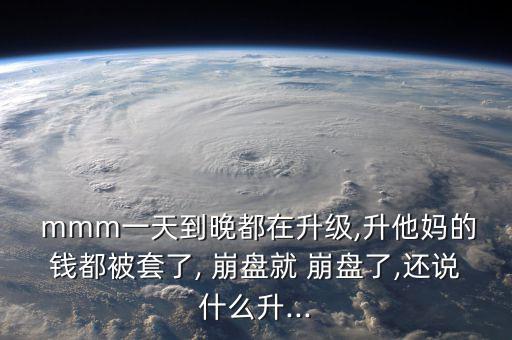 mmm一天到晚都在升级,升他妈的钱都被套了, 崩盘就 崩盘了,还说什么升...